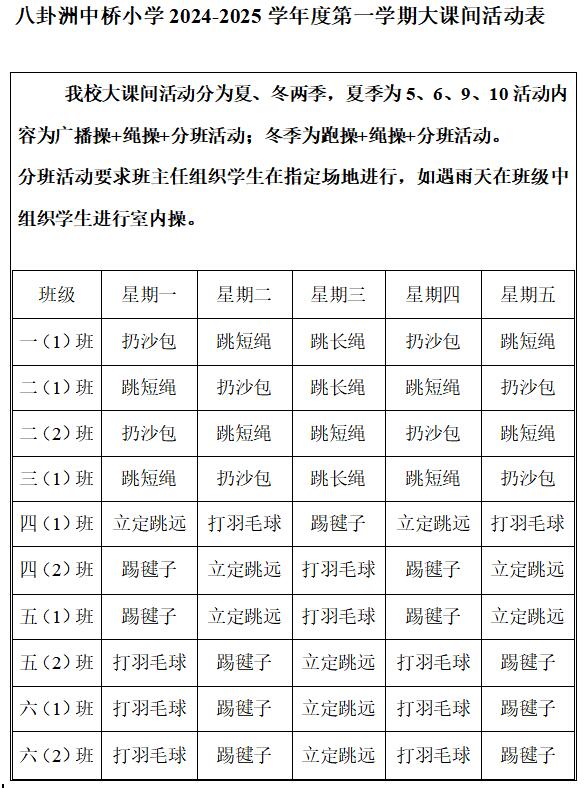 八卦洲中桥小学 2024-2025 学年度第一学期大课间活动表

我校大课间活动分为夏、冬两季，夏季为 5、6、9、10 活动内容为广播操+绳操+分班活动；冬季为跑操+绳操+分班活动。

分班活动要求班主任组织学生在指定场地进行，如遇雨天在班级中组织学生进行室内操。

| 班级 | 星期一 | 星期二 | 星期三 | 星期四 | 星期五 |
|---|---|---|---|---|---|
| 一（1）班 | 扔沙包 | 跳短绳 | 跳长绳 | 扔沙包 | 跳短绳 |
| 二（1）班 | 跳短绳 | 扔沙包 | 跳长绳 | 跳短绳 | 扔沙包 |
| 二（2）班 | 扔沙包 | 跳短绳 | 跳短绳 | 扔沙包 | 跳短绳 |
| 三（1）班 | 跳短绳 | 扔沙包 | 跳长绳 | 跳短绳 | 扔沙包 |
| 四（1）班 | 立定跳远 | 打羽毛球 | 踢毽子 | 立定跳远 | 打羽毛球 |
| 四（2）班 | 踢毽子 | 立定跳远 | 打羽毛球 | 踢毽子 | 立定跳远 |
| 五（1）班 | 踢毽子 | 立定跳远 | 打羽毛球 | 踢毽子 | 立定跳远 |
| 五（2）班 | 打羽毛球 | 踢毽子 | 立定跳远 | 打羽毛球 | 踢毽子 |
| 六（1）班 | 打羽毛球 | 踢毽子 | 立定跳远 | 打羽毛球 | 踢毽子 |
| 六（2）班 | 打羽毛球 | 踢毽子 | 立定跳远 | 打羽毛球 | 踢毽子 |